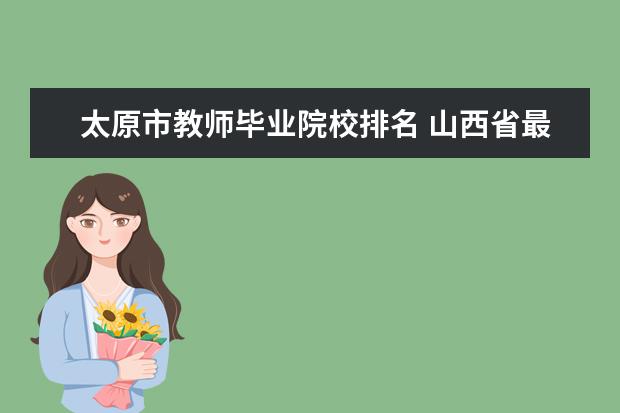 太原市教师毕业院校排名 山西省最